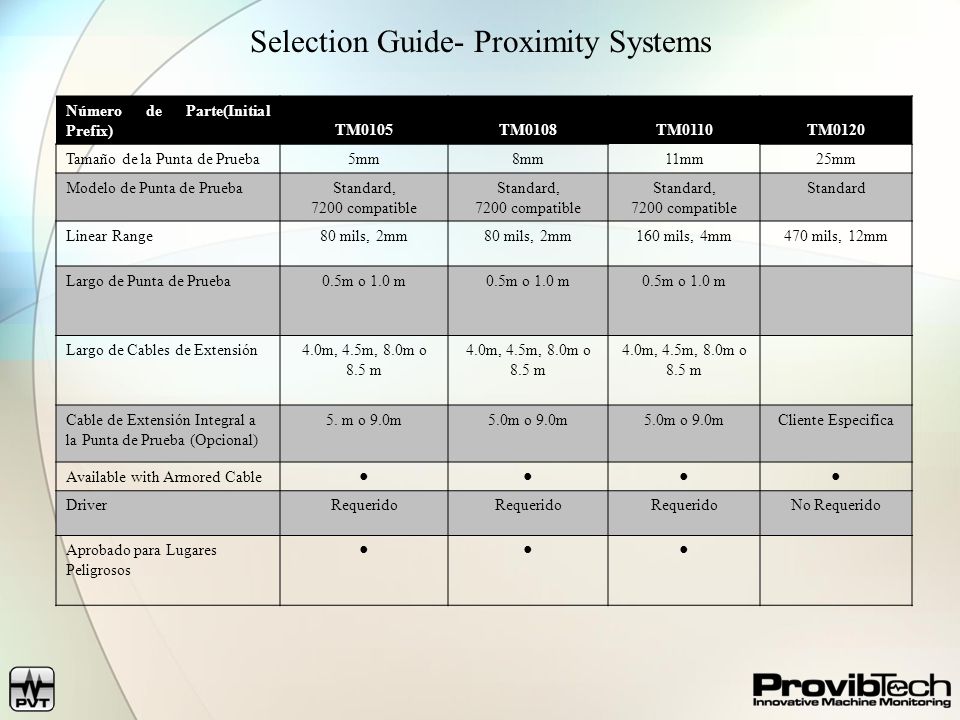 Selection Guide- Proximity Systems

| Número de Parte(Initial Prefix) | TM0105 | TM0108 | TM0110 | TM0120 |
|---|---|---|---|---|
| Tamaño de la Punta de Prueba | 5mm | 8mm | 11mm | 25mm |
| Modelo de Punta de Prueba | Standard, 7200 compatible | Standard, 7200 compatible | Standard, 7200 compatible | Standard |
| Linear Range | 80 mils, 2mm | 80 mils, 2mm | 160 mils, 4mm | 470 mils, 12mm |
| Largo de Punta de Prueba | 0.5m o 1.0 m | 0.5m o 1.0 m | 0.5m o 1.0 m | |
| Largo de Cables de Extensión | 4.0m, 4.5m, 8.0m o 8.5 m | 4.0m, 4.5m, 8.0m o 8.5 m | 4.0m, 4.5m, 8.0m o 8.5 m | |
| Cable de Extensión Integral a la Punta de Prueba (Opcional) | 5. m o 9.0m | 5.0m o 9.0m | 5.0m o 9.0m | Cliente Especifica |
| Available with Armored Cable | ● | ● | ● | ● |
| Driver | Requerido | Requerido | Requerido | No Requerido |
| Aprobado para Lugares Peligrosos | ● | ● | ● | |

PVT

ProvibTech
Innovative Machine Monitoring